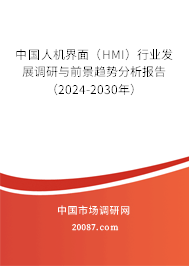 中国人机界面（HMI）行业发展调研与前景趋势分析报告（2024-2030年）

中国市场调研网

20087.com